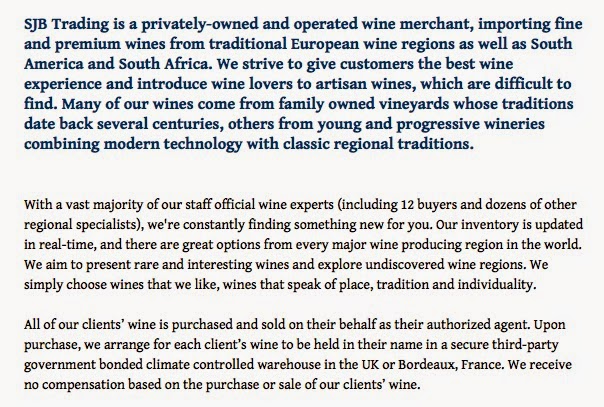 SJB Trading is a privately-owned and operated wine merchant, importing fine and premium wines from traditional European wine regions as well as South America and South Africa. We strive to give customers the best wine experience and introduce wine lovers to artisan wines, which are difficult to find. Many of our wines come from family owned vineyards whose traditions date back several centuries, others from young and progressive wineries combining modern technology with classic regional traditions.

With a vast majority of our staff official wine experts (including 12 buyers and dozens of other regional specialists), we're constantly finding something new for you. Our inventory is updated in real-time, and there are great options from every major wine producing region in the world. We aim to present rare and interesting wines and explore undiscovered wine regions. We simply choose wines that we like, wines that speak of place, tradition and individuality.

All of our clients' wine is purchased and sold on their behalf as their authorized agent. Upon purchase, we arrange for each client's wine to be held in their name in a secure third-party government bonded climate controlled warehouse in the UK or Bordeaux, France. We receive no compensation based on the purchase or sale of our clients' wine.